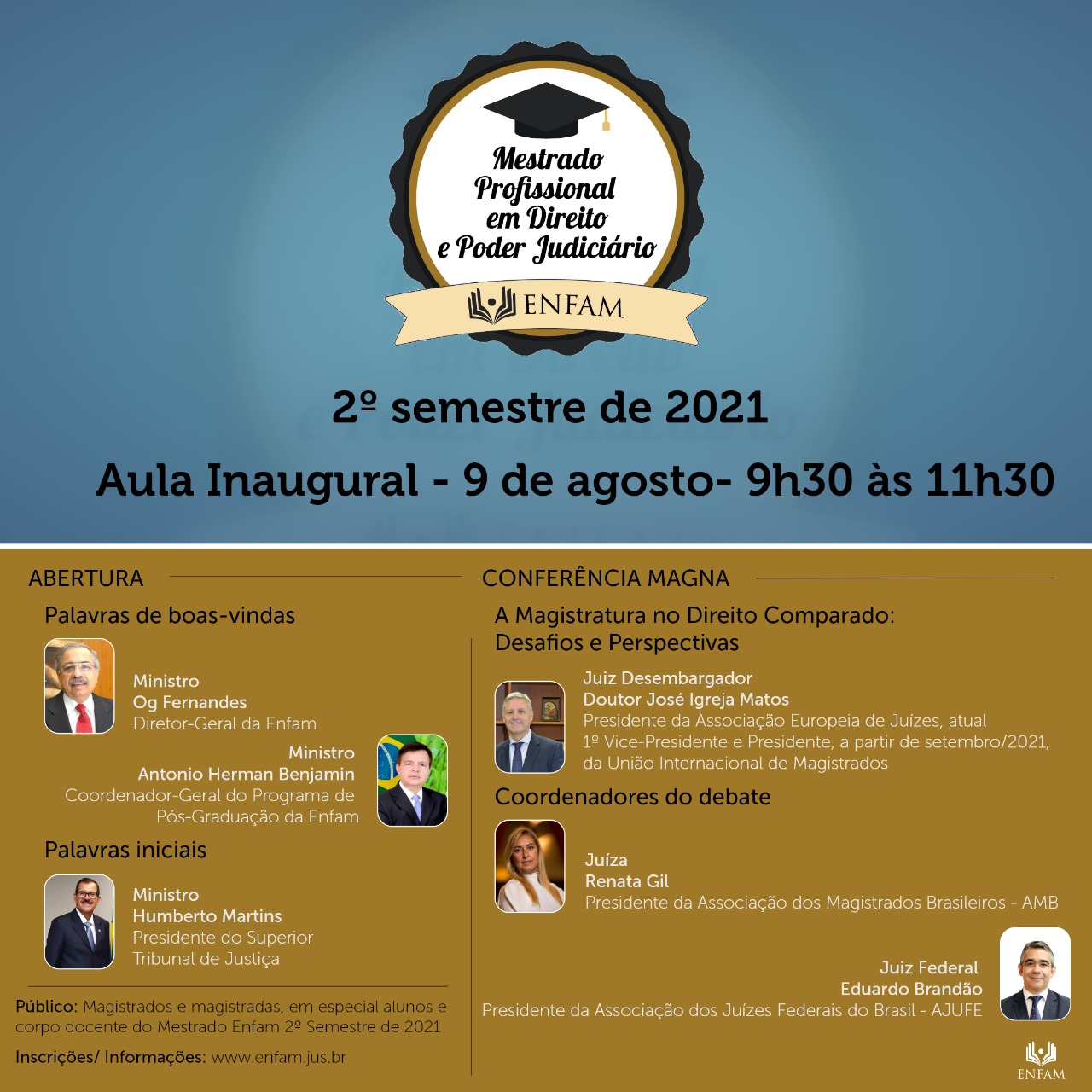 Mestrado Profissional em Direito e Poder Judiciário

ENFAM

2º semestre de 2021

Aula Inaugural - 9 de agosto- 9h30 às 11h30

ABERTURA

Palavras de boas-vindas

Ministro
Og Fernandes
Diretor-Geral da Enfam

Ministro
Antonio Herman Benjamin
Coordenador-Geral do Programa de Pós-Graduação da Enfam

Palavras iniciais

Ministro
Humberto Martins
Presidente do Superior Tribunal de Justiça

Público: Magistrados e magistradas, em especial alunos e corpo docente do Mestrado Enfam 2º Semestre de 2021

Inscrições/ Informações: www.enfam.jus.br

CONFERÊNCIA MAGNA

A Magistratura no Direito Comparado:
Desafios e Perspectivas

Juiz Desembargador
Doutor José Igreja Matos
Presidente da Associação Europeia de Juízes, atual 1º Vice-Presidente e Presidente, a partir de setembro/2021, da União Internacional de Magistrados

Coordenadores do debate

Juíza
Renata Gil
Presidente da Associação dos Magistrados Brasileiros - AMB

Juiz Federal
Eduardo Brandão
Presidente da Associação dos Juízes Federais do Brasil - AJUFE

ENFAM